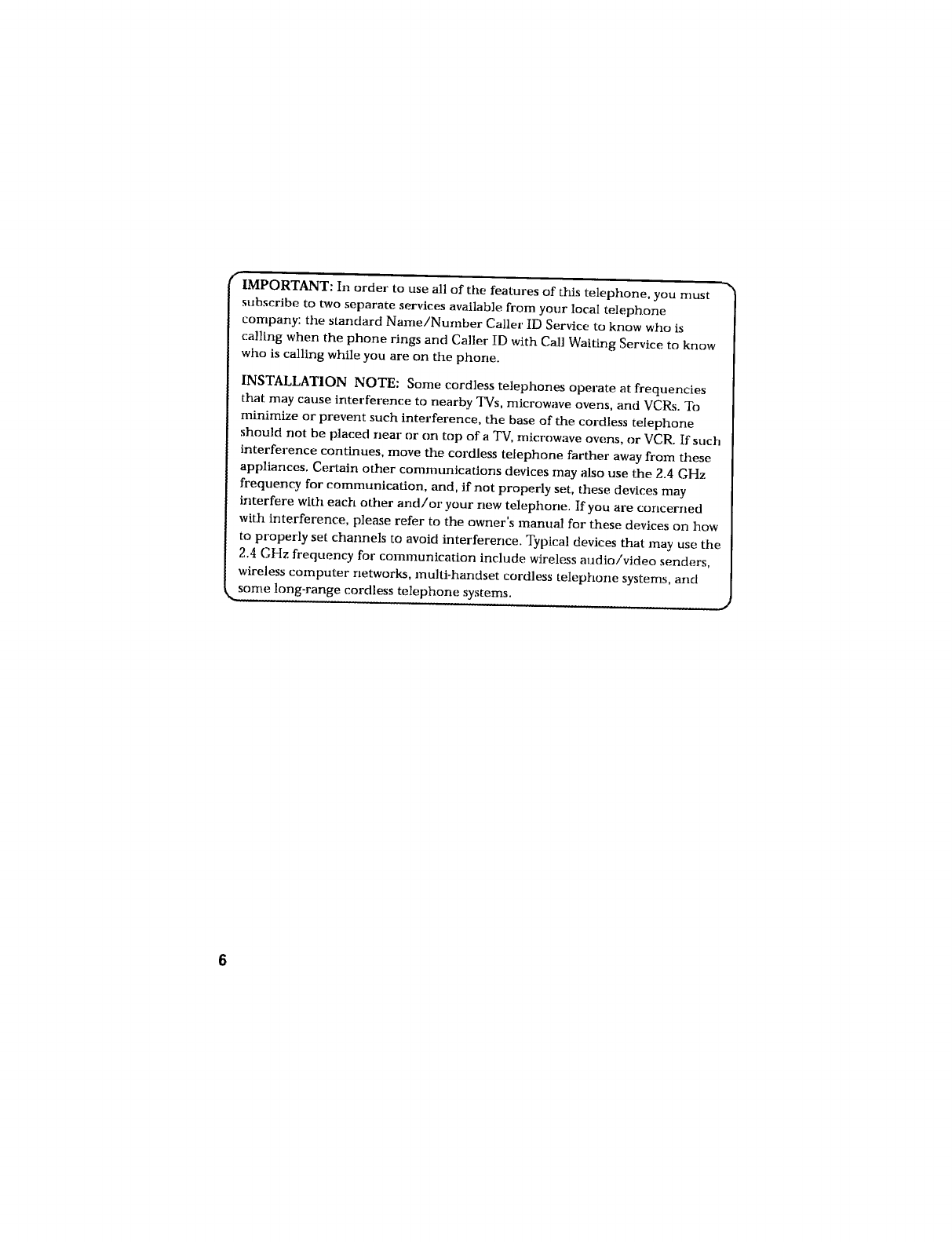 IMPORTANT: In order to use all of the features of this telephone, you must subscribe to two separate services available from your local telephone company: the standard Name/Number Caller ID Service to know who is calling when the phone rings and Caller ID with Call Waiting Service to know who is calling while you are on the phone.

INSTALLATION NOTE: Some cordless telephones operate at frequencies that may cause interference to nearby TVs, microwave ovens, and VCRs. To minimize or prevent such interference, the base of the cordless telephone should not be placed near or on top of a TV, microwave ovens, or VCR. If such interference continues, move the cordless telephone farther away from these appliances. Certain other communications devices may also use the 2.4 GHz frequency for communication, and, if not properly set, these devices may interfere with each other and/or your new telephone. If you are concerned with interference, please refer to the owner's manual for these devices on how to properly set channels to avoid interference. Typical devices that may use the 2.4 GHz frequency for communication include wireless audio/video senders, wireless computer networks, multi-handset cordless telephone systems, and some long-range cordless telephone systems.

6